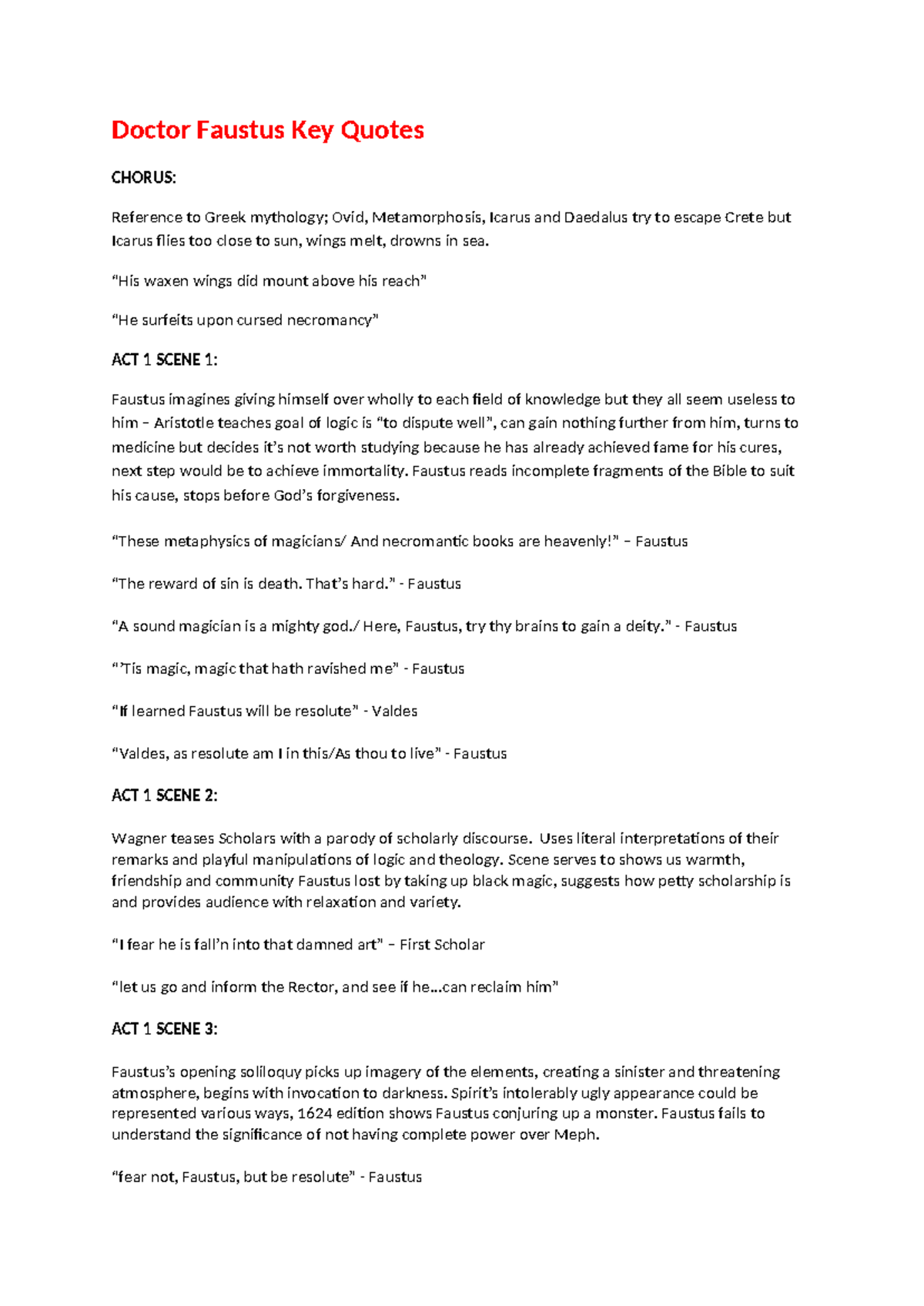 Doctor Faustus Key Quotes

CHORUS:

Reference to Greek mythology; Ovid, Metamorphosis, Icarus and Daedalus try to escape Crete but Icarus flies too close to sun, wings melt, drowns in sea.

"His waxen wings did mount above his reach"

"He surfeits upon cursed necromancy"

ACT 1 SCENE 1:

Faustus imagines giving himself over wholly to each field of knowledge but they all seem useless to him – Aristotle teaches goal of logic is "to dispute well", can gain nothing further from him, turns to medicine but decides it's not worth studying because he has already achieved fame for his cures, next step would be to achieve immortality. Faustus reads incomplete fragments of the Bible to suit his cause, stops before God's forgiveness.

"These metaphysics of magicians/ And necromantic books are heavenly!" – Faustus

"The reward of sin is death. That's hard." - Faustus

"A sound magician is a mighty god./ Here, Faustus, try thy brains to gain a deity." - Faustus

"'Tis magic, magic that hath ravished me" - Faustus

"If learned Faustus will be resolute" - Valdes

"Valdes, as resolute am I in this/As thou to live" - Faustus

ACT 1 SCENE 2:

Wagner teases Scholars with a parody of scholarly discourse. Uses literal interpretations of their remarks and playful manipulations of logic and theology. Scene serves to shows us warmth, friendship and community Faustus lost by taking up black magic, suggests how petty scholarship is and provides audience with relaxation and variety.

"I fear he is fall'n into that damned art" – First Scholar

"let us go and inform the Rector, and see if he…can reclaim him"

ACT 1 SCENE 3:

Faustus's opening soliloquy picks up imagery of the elements, creating a sinister and threatening atmosphere, begins with invocation to darkness. Spirit's intolerably ugly appearance could be represented various ways, 1624 edition shows Faustus conjuring up a monster. Faustus fails to understand the significance of not having complete power over Meph.

"fear not, Faustus, but be resolute" - Faustus